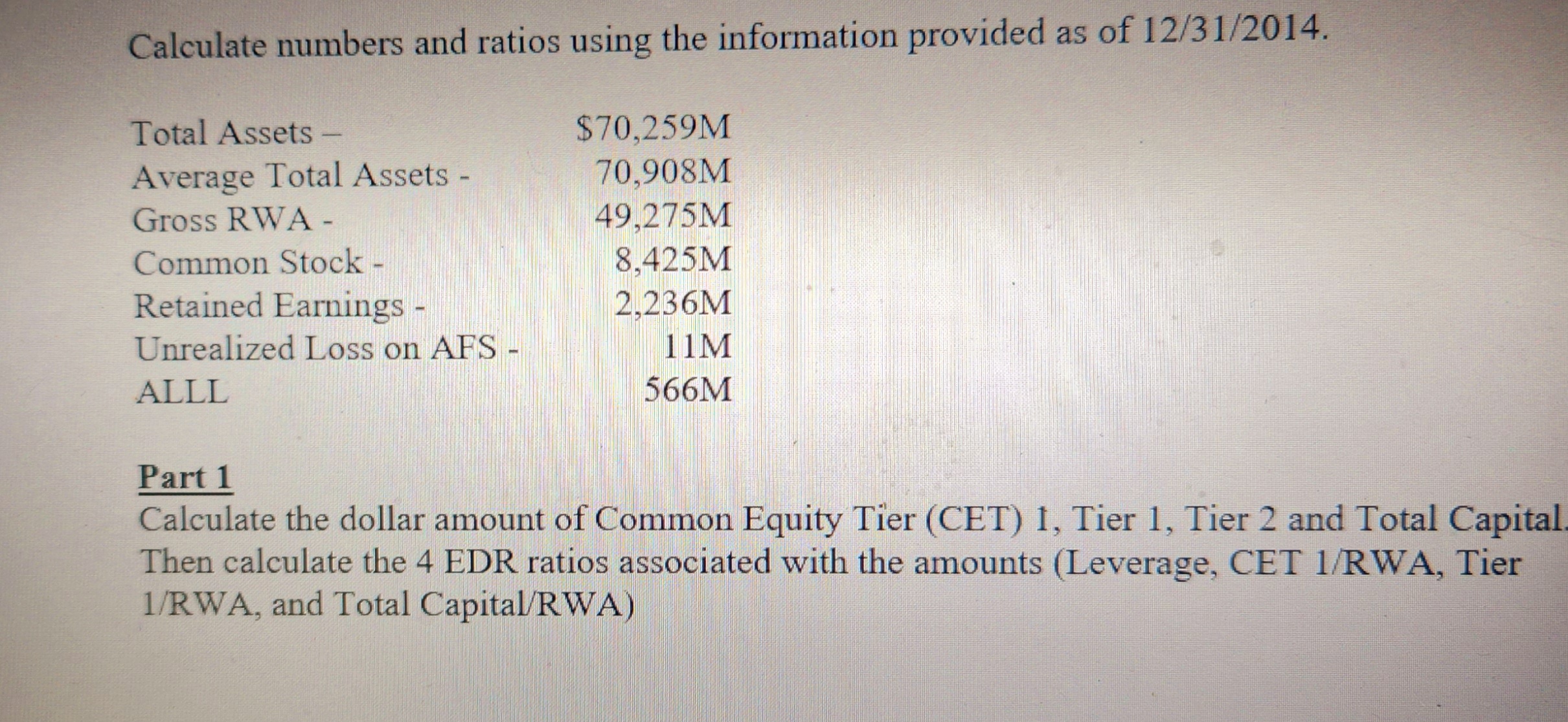 Calculate numbers and ratios using the information provided as of 12/31/2014.

Total Assets – $70,259M
Average Total Assets - 70,908M
Gross RWA - 49,275M
Common Stock - 8,425M
Retained Earnings - 2,236M
Unrealized Loss on AFS - 11M
ALLL 566M

Part 1
Calculate the dollar amount of Common Equity Tier (CET) 1, Tier 1, Tier 2 and Total Capital. Then calculate the 4 EDR ratios associated with the amounts (Leverage, CET 1/RWA, Tier 1/RWA, and Total Capital/RWA)